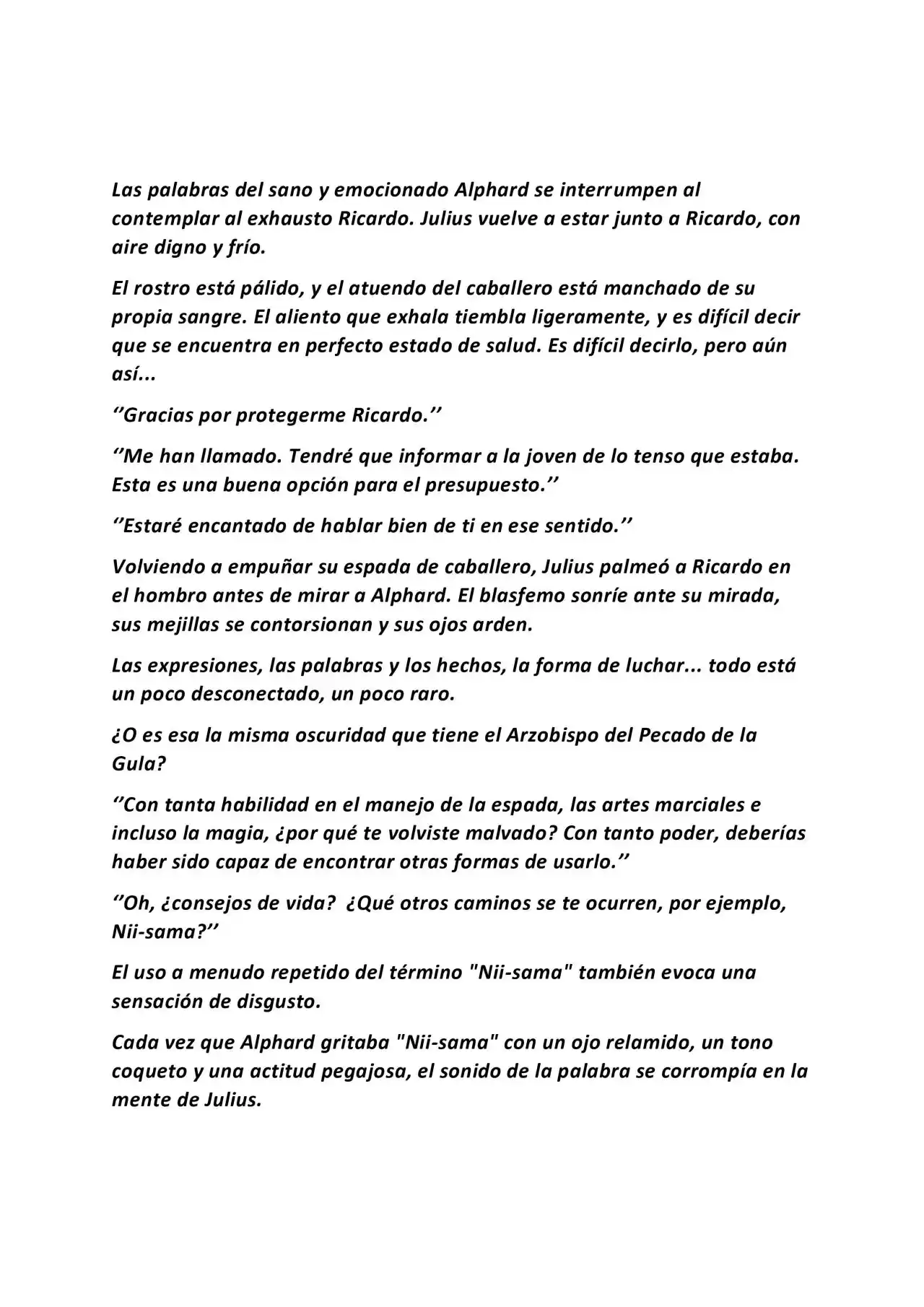 Las palabras del sano y emocionado Alphard se interrumpen al contemplar al exhausto Ricardo. Julius vuelve a estar junto a Ricardo, con aire digno y frío.

El rostro está pálido, y el atuendo del caballero está manchado de su propia sangre. El aliento que exhala tiembla ligeramente, y es difícil decir que se encuentra en perfecto estado de salud. Es difícil decirlo, pero aún así...

''Gracias por protegerme Ricardo.''

''Me han llamado. Tendré que informar a la joven de lo tenso que estaba. Esta es una buena opción para el presupuesto.''

''Estaré encantado de hablar bien de ti en ese sentido.''

Volviendo a empuñar su espada de caballero, Julius palmeó a Ricardo en el hombro antes de mirar a Alphard. El blasfemo sonríe ante su mirada, sus mejillas se contorsionan y sus ojos arden.

Las expresiones, las palabras y los hechos, la forma de luchar... todo está un poco desconectado, un poco raro.

¿O es esa la misma oscuridad que tiene el Arzobispo del Pecado de la Gula?

''Con tanta habilidad en el manejo de la espada, las artes marciales e incluso la magia, ¿por qué te volviste malvado? Con tanto poder, deberías haber sido capaz de encontrar otras formas de usarlo.''

''Oh, ¿consejos de vida? ¿Qué otros caminos se te ocurren, por ejemplo, Nii-sama?''

El uso a menudo repetido del término "Nii-sama" también evoca una sensación de disgusto.

Cada vez que Alphard gritaba "Nii-sama" con un ojo relamido, un tono coqueto y una actitud pegajosa, el sonido de la palabra se corrompía en la mente de Julius.